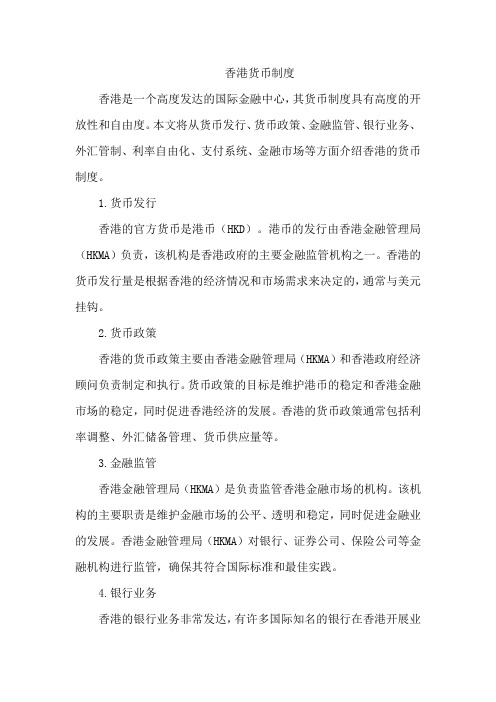 香港货币制度

香港是一个高度发达的国际金融中心，其货币制度具有高度的开放性和自由度。本文将从货币发行、货币政策、金融监管、银行业务、外汇管制、利率自由化、支付系统、金融市场等方面介绍香港的货币制度。

1.货币发行

香港的官方货币是港币（HKD）。港币的发行由香港金融管理局（HKMA）负责，该机构是香港政府的主要金融监管机构之一。香港的货币发行量是根据香港的经济情况和市场需求来决定的，通常与美元挂钩。

2.货币政策

香港的货币政策主要由香港金融管理局（HKMA）和香港政府经济顾问负责制定和执行。货币政策的目标是维护港币的稳定和香港金融市场的稳定，同时促进香港经济的发展。香港的货币政策通常包括利率调整、外汇储备管理、货币供应量等。

3.金融监管

香港金融管理局（HKMA）是负责监管香港金融市场的机构。该机构的主要职责是维护金融市场的公平、透明和稳定，同时促进金融业的发展。香港金融管理局（HKMA）对银行、证券公司、保险公司等金融机构进行监管，确保其符合国际标准和最佳实践。

4.银行业务

香港的银行业务非常发达，有许多国际知名的银行在香港开展业